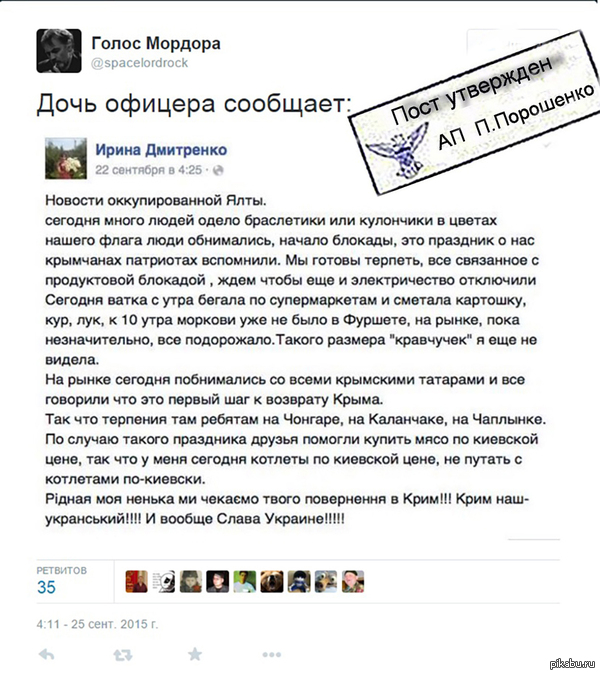 Голос Мордора
@spacelordrock

Дочь офицера сообщает:

Пост утвержден
АП П.Порошенко

Ирина Дмитренко
22 сентября в 4:25 ·

Новости оккупированной Ялты.
сегодня много людей одело браслетики или кулончики в цветах нашего флага люди обнимались, начало блокады, это праздник о нас крымчанах патриотах вспомнили. Мы готовы терпеть, все связанное с продуктовой блокадой , ждем чтобы еще и электричество отключили
Сегодня ватка с утра бегала по супермаркетам и сметала картошку, кур, лук, к 10 утра моркови уже не было в Фуршете, на рынке, пока незначительно, все подорожало.Такого размера "кравчучек" я еще не видела.
На рынке сегодня побнимались со всеми крымскими татарами и все говорили что это первый шаг к возврату Крыма.
Так что терпения там ребятам на Чонгаре, на Каланчаке, на Чаплынке.
По случаю такого праздника друзья помогли купить мясо по киевской цене, так что у меня сегодня котлеты по киевской цене, не путать с котлетами по-киевски.
Рідная моя ненька ми чекаємо твого повернення в Крим!!! Крим наш-укранський!!!! И вообще Слава Украине!!!!!

РЕТВИТОВ
35

4:11 - 25 сент. 2015 г.

pikabu.ru